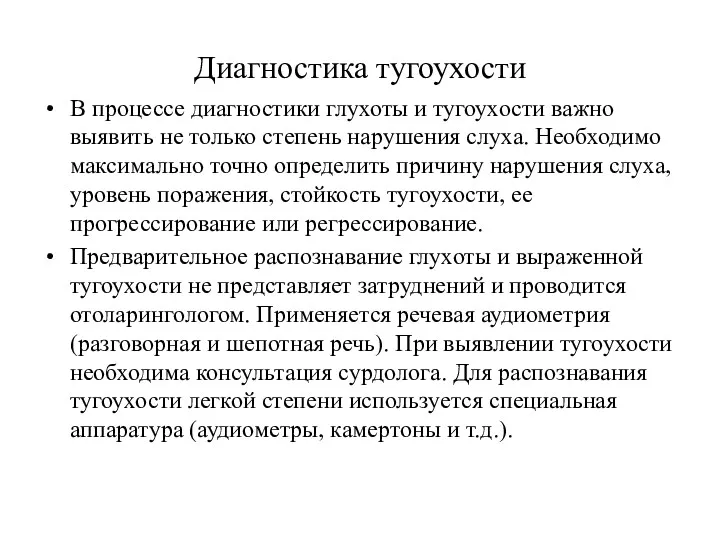 Диагностика тугоухости

• В процессе диагностики глухоты и тугоухости важно выявить не только степень нарушения слуха. Необходимо максимально точно определить причину нарушения слуха, уровень поражения, стойкость тугоухости, ее прогрессирование или регрессирование.

• Предварительное распознавание глухоты и выраженной тугоухости не представляет затруднений и проводится отоларингологом. Применяется речевая аудиометрия (разговорная и шепотная речь). При выявлении тугоухости необходима консультация сурдолога. Для распознавания тугоухости легкой степени используется специальная аппаратура (аудиометры, камертоны и т.д.).